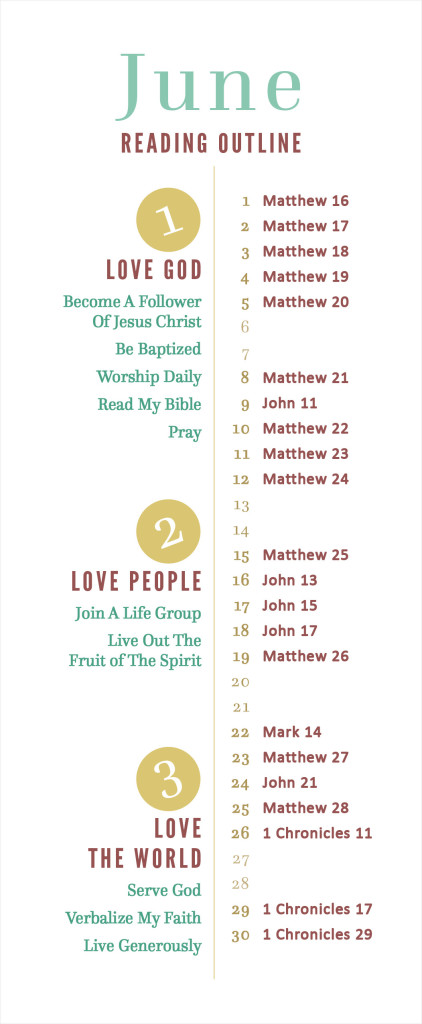 June
READING OUTLINE

1
LOVE GOD
Become A Follower Of Jesus Christ
Be Baptized
Worship Daily
Read My Bible
Pray

2
LOVE PEOPLE
Join A Life Group
Live Out The Fruit of The Spirit

3
LOVE THE WORLD
Serve God
Verbalize My Faith
Live Generously

1 Matthew 16
2 Matthew 17
3 Matthew 18
4 Matthew 19
5 Matthew 20
6
7
8 Matthew 21
9 John 11
10 Matthew 22
11 Matthew 23
12 Matthew 24
13
14
15 Matthew 25
16 John 13
17 John 15
18 John 17
19 Matthew 26
20
21
22 Mark 14
23 Matthew 27
24 John 21
25 Matthew 28
26 1 Chronicles 11
27
28
29 1 Chronicles 17
30 1 Chronicles 29